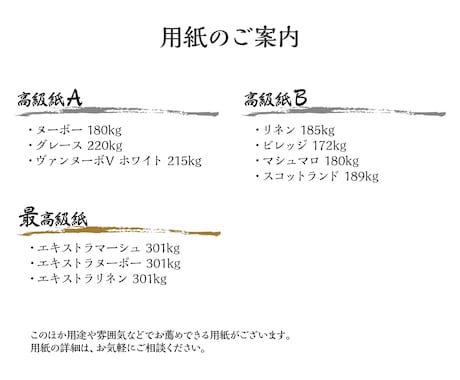 用紙のご案内

高級紙A

・ヌーボー 180kg
・グレース 220kg
・ヴァンヌーボV ホワイト 215kg

高級紙B

・リネン 185kg
・ビレッジ 172kg
・マシュマロ 180kg
・スコットランド 189kg

最高級紙

・エキストラマーシュ 301kg
・エキストラヌーボー 301kg
・エキストラリネン 301kg

このほか用途や雰囲気などでお薦めできる用紙がございます。
用紙の詳細は、お気軽にご相談ください。